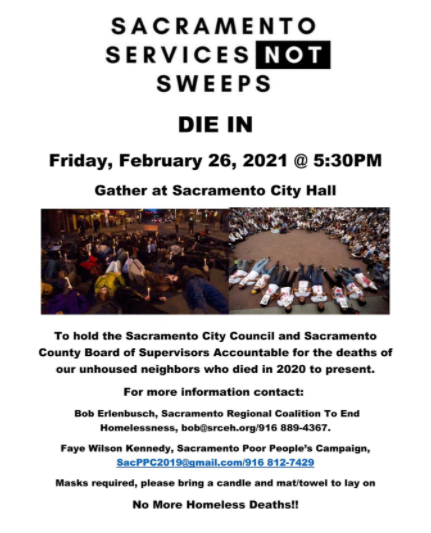 SACRAMENTO
SERVICES NOT
SWEEPS

DIE IN

Friday, February 26, 2021 @ 5:30PM

Gather at Sacramento City Hall

To hold the Sacramento City Council and Sacramento County Board of Supervisors Accountable for the deaths of our unhoused neighbors who died in 2020 to present.

For more information contact:

Bob Erlenbusch, Sacramento Regional Coalition To End Homelessness, bob@srceh.org/916 889-4367.

Faye Wilson Kennedy, Sacramento Poor People's Campaign, SacPPC2019@gmail.com/916 812-7429

Masks required, please bring a candle and mat/towel to lay on

No More Homeless Deaths!!